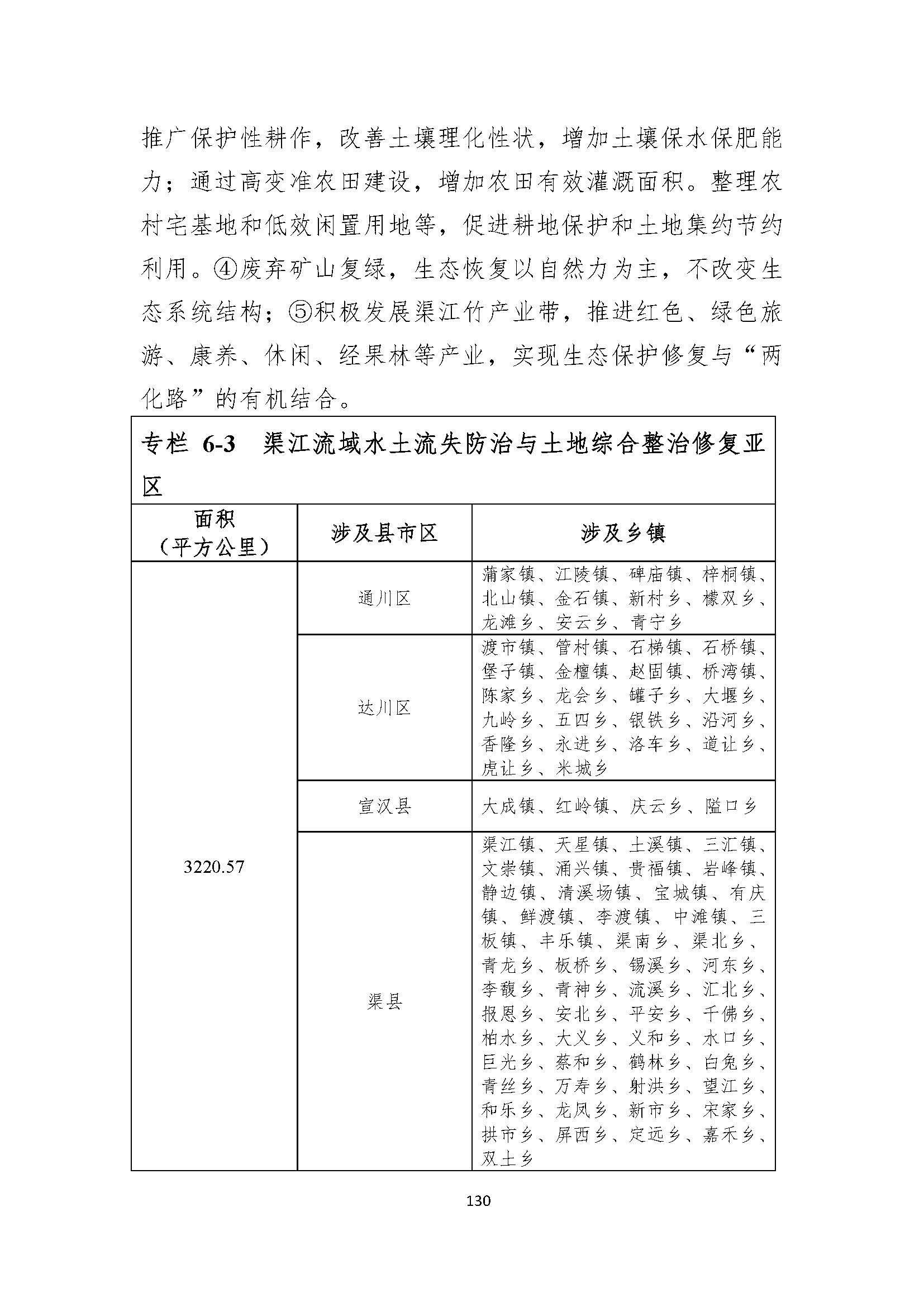 推广保护性耕作，改善土壤理化性状，增加土壤保水保肥能力；通过高变准农田建设，增加农田有效灌溉面积。整理农村宅基地和低效闲置用地等，促进耕地保护和土地集约节约利用。④废弃矿山复绿，生态恢复以自然力为主，不改变生态系统结构；⑤积极发展渠江竹产业带，推进红色、绿色旅游、康养、休闲、经果林等产业，实现生态保护修复与“两化路”的有机结合。

专栏 6-3　渠江流域水土流失防治与土地综合整治修复亚区

| 面积（平方公里） | 涉及县市区 | 涉及乡镇 |
|---|---|---|
| 3220.57 | 通川区 | 蒲家镇、江陵镇、碑庙镇、梓桐镇、北山镇、金石镇、新村乡、檬双乡、龙滩乡、安云乡、青宁乡 |
| | 达川区 | 渡市镇、管村镇、石梯镇、石桥镇、堡子镇、金檀镇、赵固镇、桥湾镇、陈家乡、龙会乡、罐子乡、大堰乡、九岭乡、五四乡、银铁乡、沿河乡、香隆乡、永进乡、洛车乡、道让乡、虎让乡、米城乡 |
| | 宣汉县 | 大成镇、红岭镇、庆云乡、隘口乡 |
| | 渠县 | 渠江镇、天星镇、土溪镇、三汇镇、文崇镇、涌兴镇、贵福镇、岩峰镇、静边镇、清溪场镇、宝城镇、有庆镇、鲜渡镇、李渡镇、中滩镇、三板镇、丰乐镇、渠南乡、渠北乡、青龙乡、板桥乡、锡溪乡、河东乡、李馥乡、青神乡、流溪乡、汇北乡、报恩乡、安北乡、平安乡、千佛乡、柏水乡、大义乡、义和乡、水口乡、巨光乡、蔡和乡、鹤林乡、白兔乡、青丝乡、万寿乡、射洪乡、望江乡、和乐乡、龙凤乡、新市乡、宋家乡、拱市乡、屏西乡、定远乡、嘉禾乡、双土乡 |

130